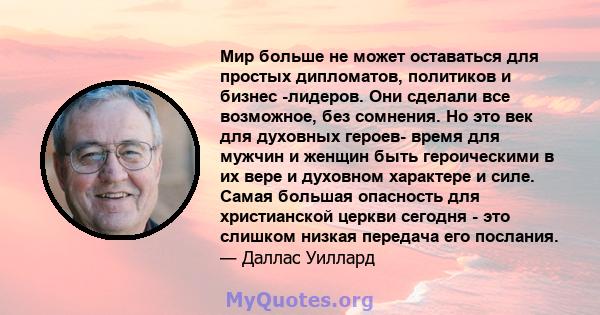 Мир больше не может оставаться для простых дипломатов, политиков и бизнес -лидеров. Они сделали все возможное, без сомнения. Но это век для духовных героев- время для мужчин и женщин быть героическими в их вере и духовном характере и силе. Самая большая опасность для христианской церкви сегодня - это слишком низкая передача его послания.
— Даллас Уиллард

MyQuotes.org